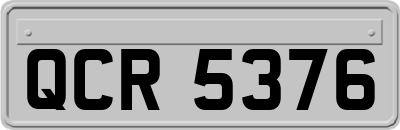 QCR 5376